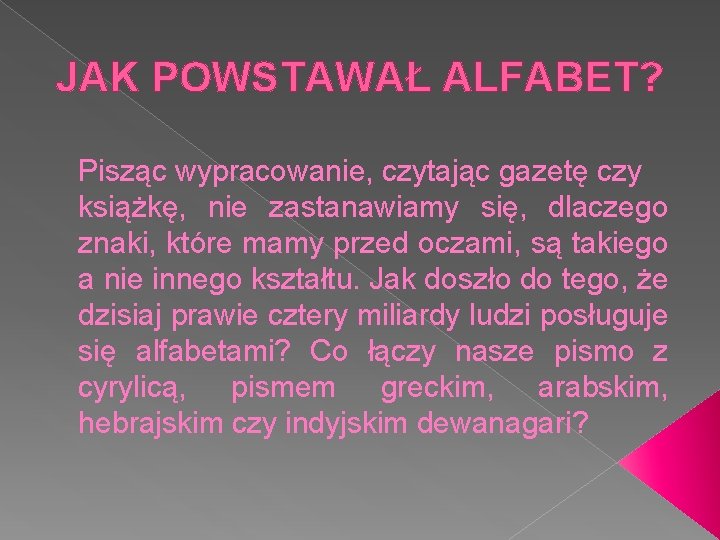 JAK POWSTAWAŁ ALFABET?

Pisząc wypracowanie, czytając gazetę czy książkę, nie zastanawiamy się, dlaczego znaki, które mamy przed oczami, są takiego a nie innego kształtu. Jak doszło do tego, że dzisiaj prawie cztery miliardy ludzi posługuje się alfabetami? Co łączy nasze pismo z cyrylicą, pismem greckim, arabskim, hebrajskim czy indyjskim dewanagari?